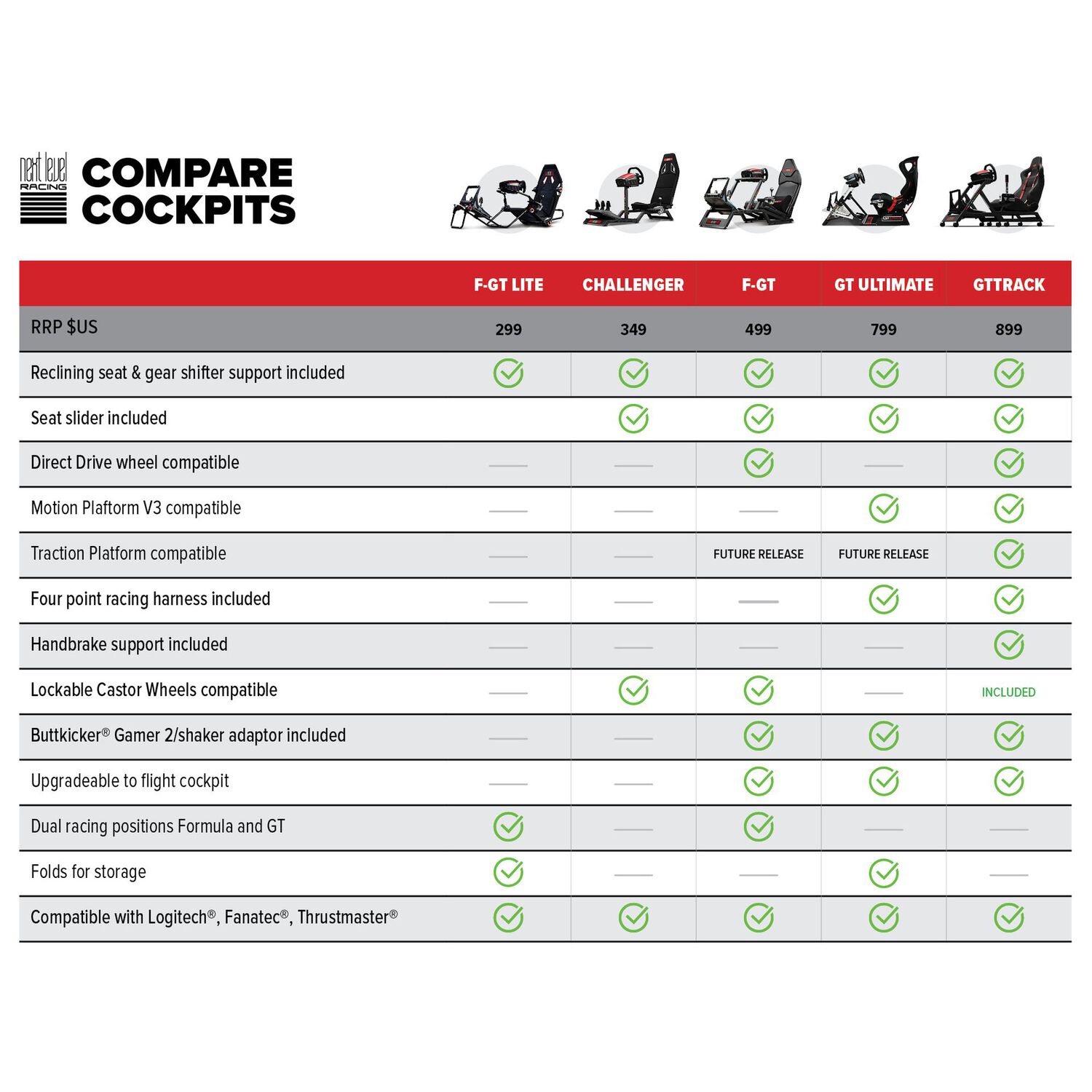 next level RACING

COMPARE COCKPITS

| | F-GT LITE | CHALLENGER | F-GT | GT ULTIMATE | GTTRACK |
|---|---|---|---|---|---|
| RRP $US | 299 | 349 | 499 | 799 | 899 |
| Reclining seat & gear shifter support included | ✓ | ✓ | ✓ | ✓ | ✓ |
| Seat slider included | | ✓ | ✓ | ✓ | ✓ |
| Direct Drive wheel compatible | — | — | ✓ | — | ✓ |
| Motion Plaftorm V3 compatible | — | — | — | ✓ | ✓ |
| Traction Platform compatible | — | — | FUTURE RELEASE | FUTURE RELEASE | ✓ |
| Four point racing harness included | — | — | — | ✓ | ✓ |
| Handbrake support included | — | — | — | — | ✓ |
| Lockable Castor Wheels compatible | — | ✓ | ✓ | — | INCLUDED |
| Buttkicker® Gamer 2/shaker adaptor included | — | — | ✓ | ✓ | ✓ |
| Upgradeable to flight cockpit | — | — | ✓ | ✓ | ✓ |
| Dual racing positions Formula and GT | ✓ | — | ✓ | — | — |
| Folds for storage | ✓ | — | — | ✓ | — |
| Compatible with Logitech®, Fanatec®, Thrustmaster® | ✓ | ✓ | ✓ | ✓ | ✓ |